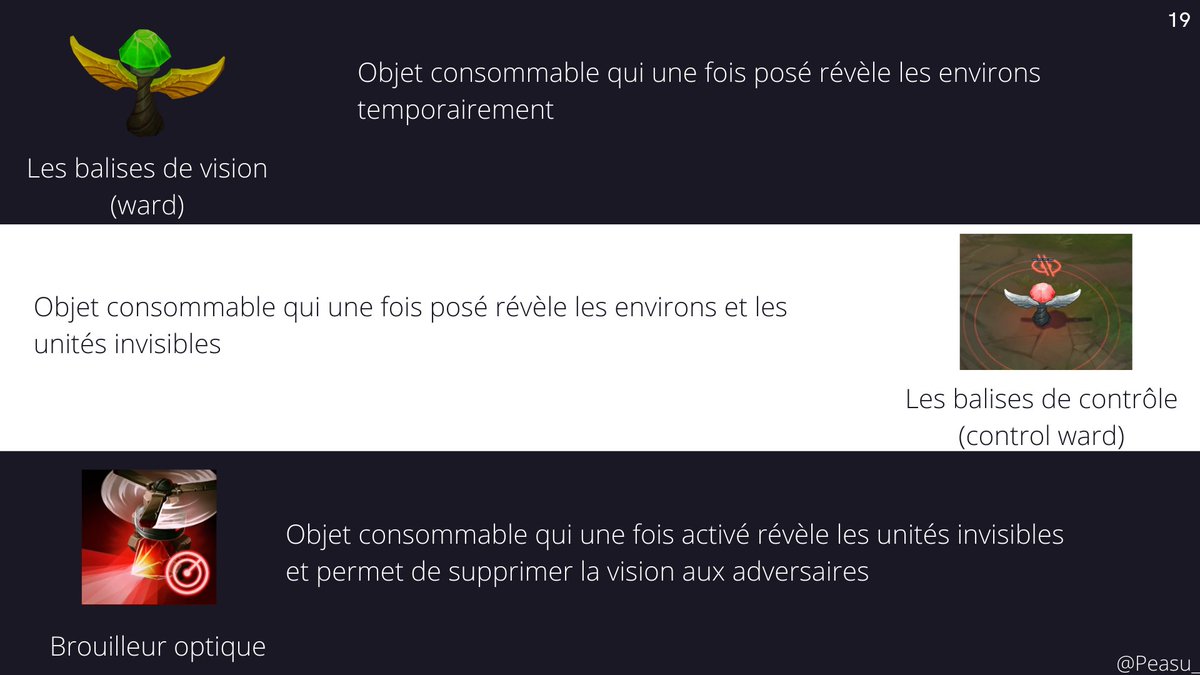 19

Les balises de vision (ward)

Objet consommable qui une fois posé révèle les environs temporairement

Objet consommable qui une fois posé révèle les environs et les unités invisibles

Les balises de contrôle (control ward)

Brouilleur optique

Objet consommable qui une fois activé révèle les unités invisibles et permet de supprimer la vision aux adversaires

@Peasu_